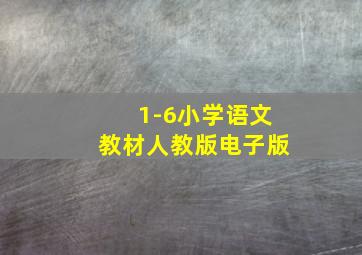 1-6小学语文
教材人教版电子版